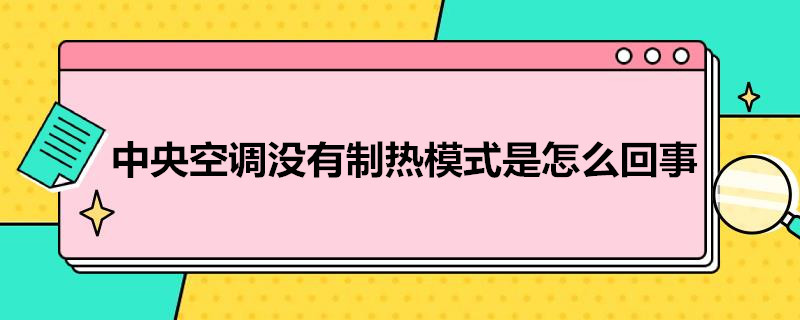 中央空调没有制热模式是怎么回事